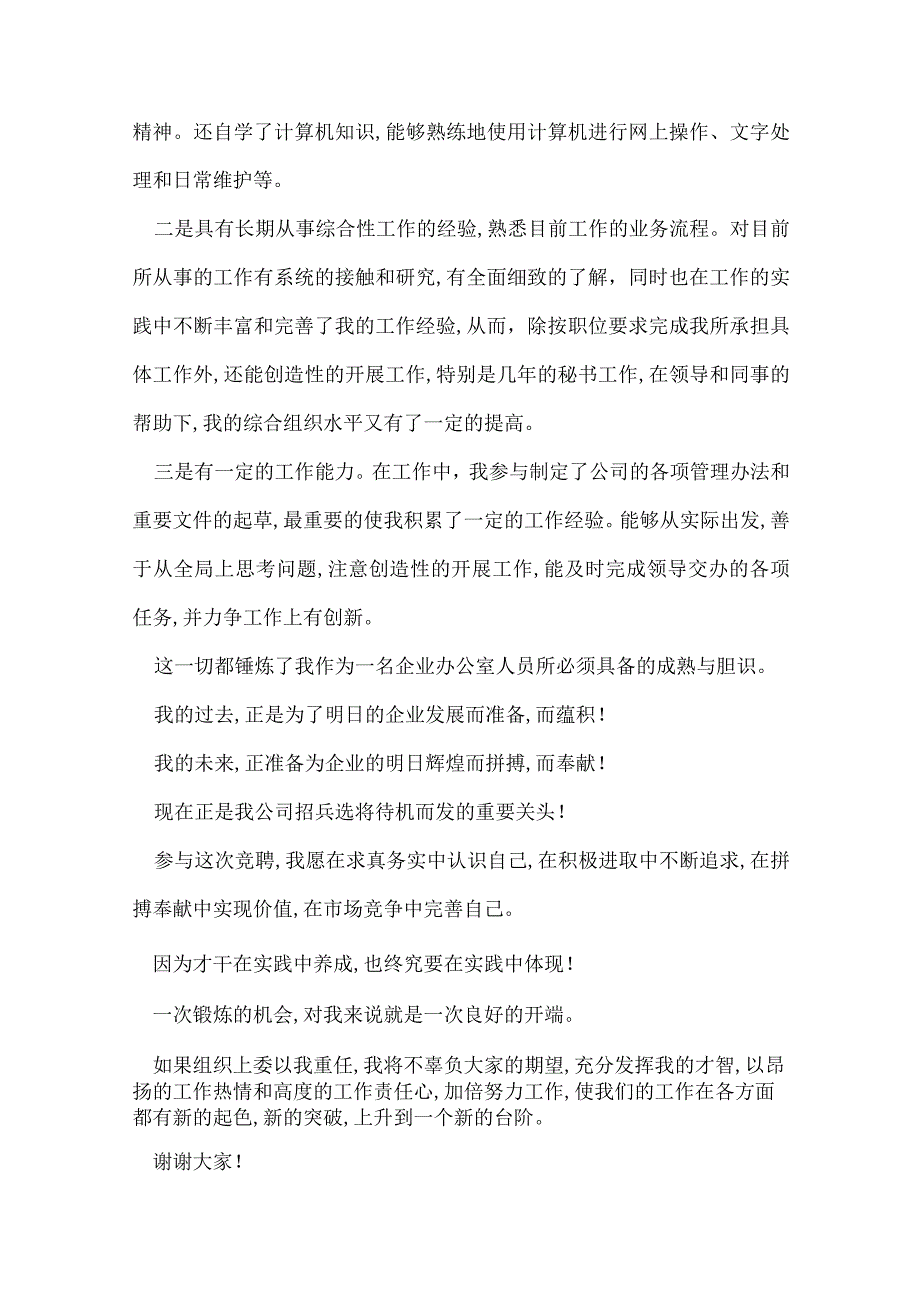 精神。还自学了计算机知识,能够熟练地使用计算机进行网上操作、文字处理和日常维护等。

二是具有长期从事综合性工作的经验,熟悉目前工作的业务流程。对目前所从事的工作有系统的接触和研究,有全面细致的了解，同时也在工作的实践中不断丰富和完善了我的工作经验,从而，除按职位要求完成我所承担具体工作外,还能创造性的开展工作,特别是几年的秘书工作,在领导和同事的帮助下,我的综合组织水平又有了一定的提高。

三是有一定的工作能力。在工作中，我参与制定了公司的各项管理办法和重要文件的起草,最重要的使我积累了一定的工作经验。能够从实际出发,善于从全局上思考问题,注意创造性的开展工作,能及时完成领导交办的各项任务,并力争工作上有创新。

这一切都锤炼了我作为一名企业办公室人员所必须具备的成熟与胆识。

我的过去,正是为了明日的企业发展而准备,而蕴积!

我的未来,正准备为企业的明日辉煌而拼搏,而奉献!

现在正是我公司招兵选将待机而发的重要关头!

参与这次竞聘,我愿在求真务实中认识自己,在积极进取中不断追求,在拼搏奉献中实现价值,在市场竞争中完善自己。

因为才干在实践中养成,也终究要在实践中体现!

一次锻炼的机会,对我来说就是一次良好的开端。

如果组织上委以我重任,我将不辜负大家的期望,充分发挥我的才智,以昂扬的工作热情和高度的工作责任心,加倍努力工作,使我们的工作在各方面都有新的起色,新的突破,上升到一个新的台阶。

谢谢大家!